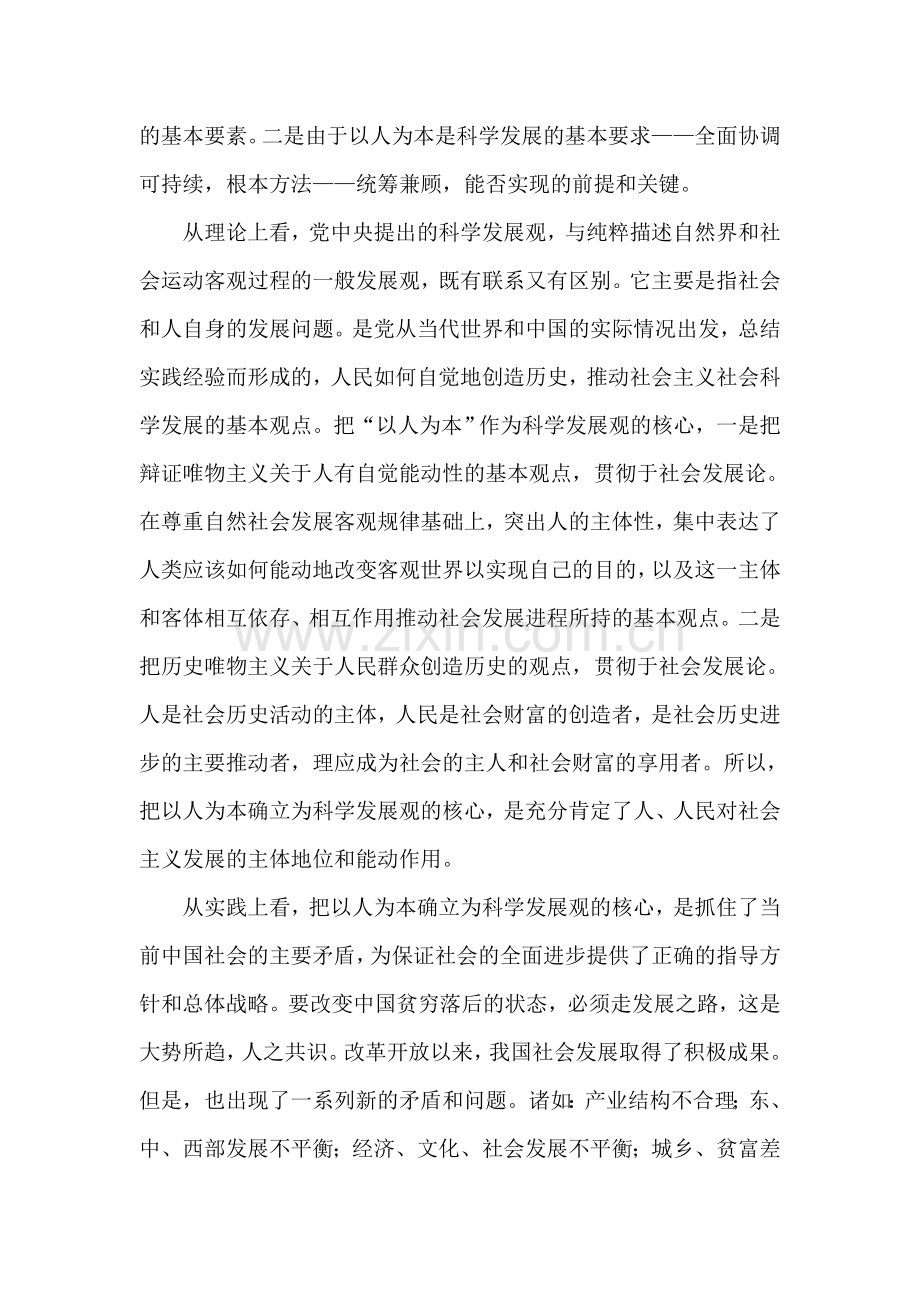 的基本要素。二是由于以人为本是科学发展的基本要求——全面协调可持续，根本方法——统筹兼顾，能否实现的前提和关键。

从理论上看，党中央提出的科学发展观，与纯粹描述自然界和社会运动客观过程的一般发展观，既有联系又有区别。它主要是指社会和人自身的发展问题。是党从当代世界和中国的实际情况出发，总结实践经验而形成的，人民如何自觉地创造历史，推动社会主义社会科学发展的基本观点。把“以人为本”作为科学发展观的核心，一是把辩证唯物主义关于人有自觉能动性的基本观点，贯彻于社会发展论。在尊重自然社会发展客观规律基础上，突出人的主体性，集中表达了人类应该如何能动地改变客观世界以实现自己的目的，以及这一主体和客体相互依存、相互作用推动社会发展进程所持的基本观点。二是把历史唯物主义关于人民群众创造历史的观点，贯彻于社会发展论。人是社会历史活动的主体，人民是社会财富的创造者，是社会历史进步的主要推动者，理应成为社会的主人和社会财富的享用者。所以，把以人为本确立为科学发展观的核心，是充分肯定了人、人民对社会主义发展的主体地位和能动作用。

从实践上看，把以人为本确立为科学发展观的核心，是抓住了当前中国社会的主要矛盾，为保证社会的全面进步提供了正确的指导方针和总体战略。要改变中国贫穷落后的状态，必须走发展之路，这是大势所趋，人之共识。改革开放以来，我国社会发展取得了积极成果。但是，也出现了一系列新的矛盾和问题。诸如：产业结构不合理；东、中、西部发展不平衡；经济、文化、社会发展不平衡；城乡、贫富差

www.zixin.com.cn